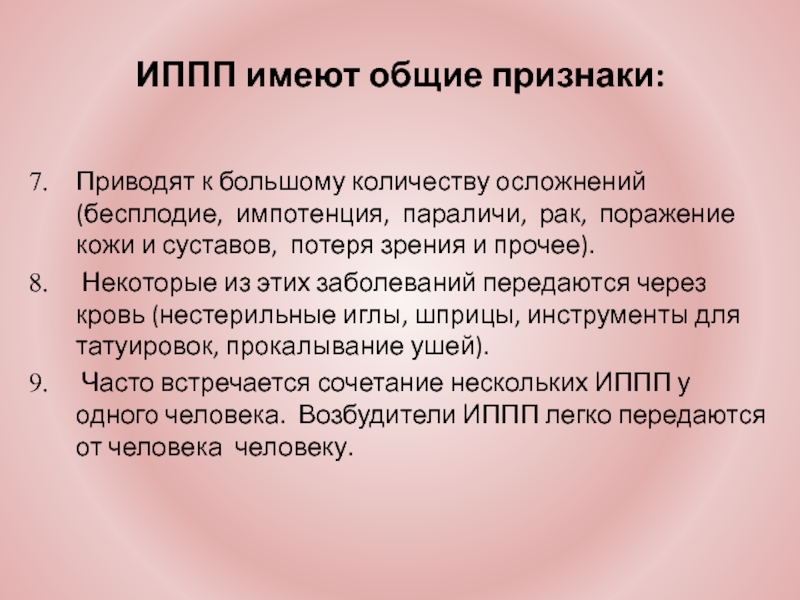 ИППП имеют общие признаки:

7. Приводят к большому количеству осложнений (бесплодие, импотенция, параличи, рак, поражение кожи и суставов, потеря зрения и прочее).

8. Некоторые из этих заболеваний передаются через кровь (нестерильные иглы, шприцы, инструменты для татуировок, прокалывание ушей).

9. Часто встречается сочетание нескольких ИППП у одного человека. Возбудители ИППП легко передаются от человека человеку.